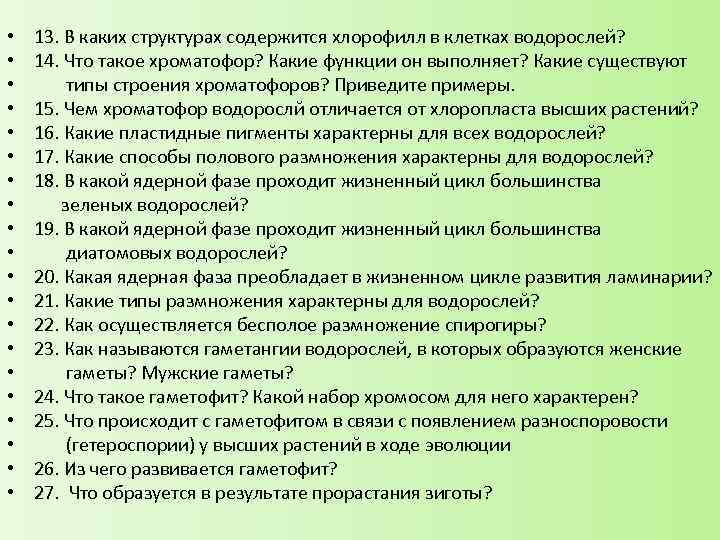 • 13. В каких структурах содержится хлорофилл в клетках водорослей?
• 14. Что такое хроматофор? Какие функции он выполняет? Какие существуют
• типы строения хроматофоров? Приведите примеры.
• 15. Чем хроматофор водорослй отличается от хлоропласта высших растений?
• 16. Какие пластидные пигменты характерны для всех водорослей?
• 17. Какие способы полового размножения характерны для водорослей?
• 18. В какой ядерной фазе проходит жизненный цикл большинства
• зеленых водорослей?
• 19. В какой ядерной фазе проходит жизненный цикл большинства
• диатомовых водорослей?
• 20. Какая ядерная фаза преобладает в жизненном цикле развития ламинарии?
• 21. Какие типы размножения характерны для водорослей?
• 22. Как осуществляется бесполое размножение спирогиры?
• 23. Как называются гаметангии водорослей, в которых образуются женские
• гаметы? Мужские гаметы?
• 24. Что такое гаметофит? Какой набор хромосом для него характерен?
• 25. Что происходит с гаметофитом в связи с появлением разноспоровости
• (гетероспории) у высших растений в ходе эволюции
• 26. Из чего развивается гаметофит?
• 27. Что образуется в результате прорастания зиготы?